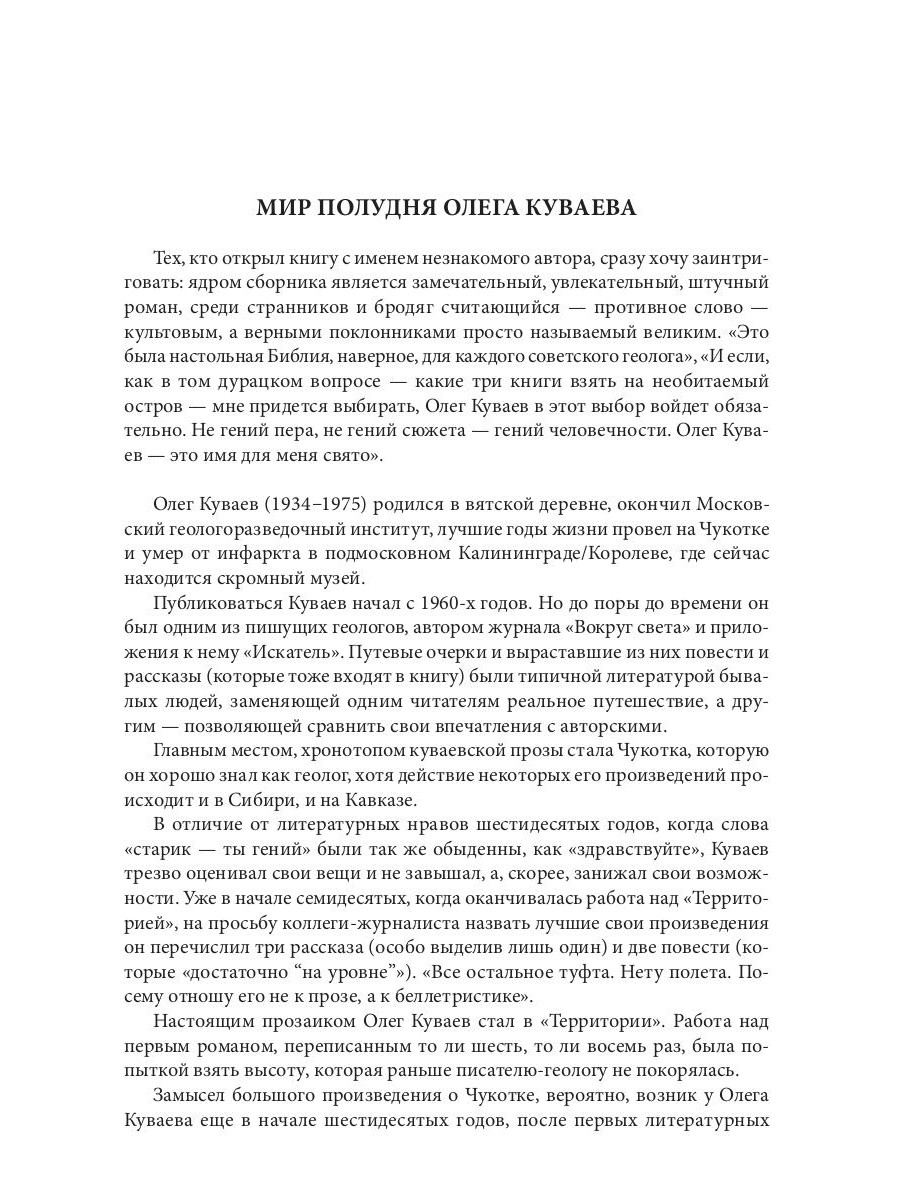 МИР ПОЛУДНЯ ОЛЕГА КУВАЕВА

Тех, кто открыл книгу с именем незнакомого автора, сразу хочу заинтриговать: ядром сборника является замечательный, увлекательный, штучный роман, среди странников и бродяг считающийся — противное слово — культовым, а верными поклонниками просто называемый великим. «Это была настольная Библия, наверное, для каждого советского геолога», «И если, как в том дурацком вопросе — какие три книги взять на необитаемый остров — мне придется выбирать, Олег Куваев в этот выбор войдет обязательно. Не гений пера, не гений сюжета — гений человечности. Олег Куваев — это имя для меня свято».

Олег Куваев (1934–1975) родился в вятской деревне, окончил Московский геологоразведочный институт, лучшие годы жизни провел на Чукотке и умер от инфаркта в подмосковном Калининграде/Королеве, где сейчас находится скромный музей.

Публиковаться Куваев начал с 1960-х годов. Но до поры до времени он был одним из пишущих геологов, автором журнала «Вокруг света» и приложения к нему «Искатель». Путевые очерки и выраставшие из них повести и рассказы (которые тоже входят в книгу) были типичной литературой бывалых людей, заменяющей одним читателям реальное путешествие, а другим — позволяющей сравнить свои впечатления с авторскими.

Главным местом, хронотопом куваевской прозы стала Чукотка, которую он хорошо знал как геолог, хотя действие некоторых его произведений происходит и в Сибири, и на Кавказе.

В отличие от литературных нравов шестидесятых годов, когда слова «старик — ты гений» были так же обыденны, как «здравствуйте», Куваев трезво оценивал свои вещи и не завышал, а, скорее, занижал свои возможности. Уже в начале семидесятых, когда оканчивалась работа над «Территорией», на просьбу коллеги-журналиста назвать лучшие свои произведения он перечислил три рассказа (особо выделив лишь один) и две повести (которые «достаточно “на уровне”»). «Все остальное туфта. Нету полета. Посему отношу его не к прозе, а к беллетристике».

Настоящим прозаиком Олег Куваев стал в «Территории». Работа над первым романом, переписанным то ли шесть, то ли восемь раз, была попыткой взять высоту, которая раньше писателю-геологу не покорялась.

Замысел большого произведения о Чукотке, вероятно, возник у Олега Куваева еще в начале шестидесятых годов, после первых литературных